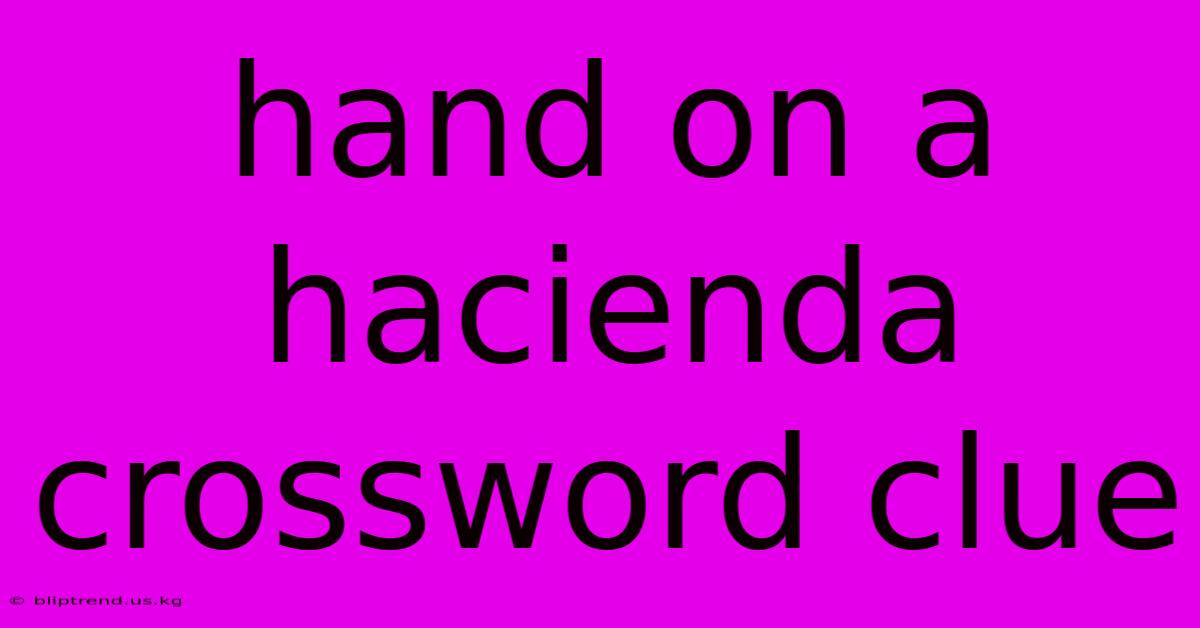 hand on a hacienda crossword clue

© bliptrend.us.kg